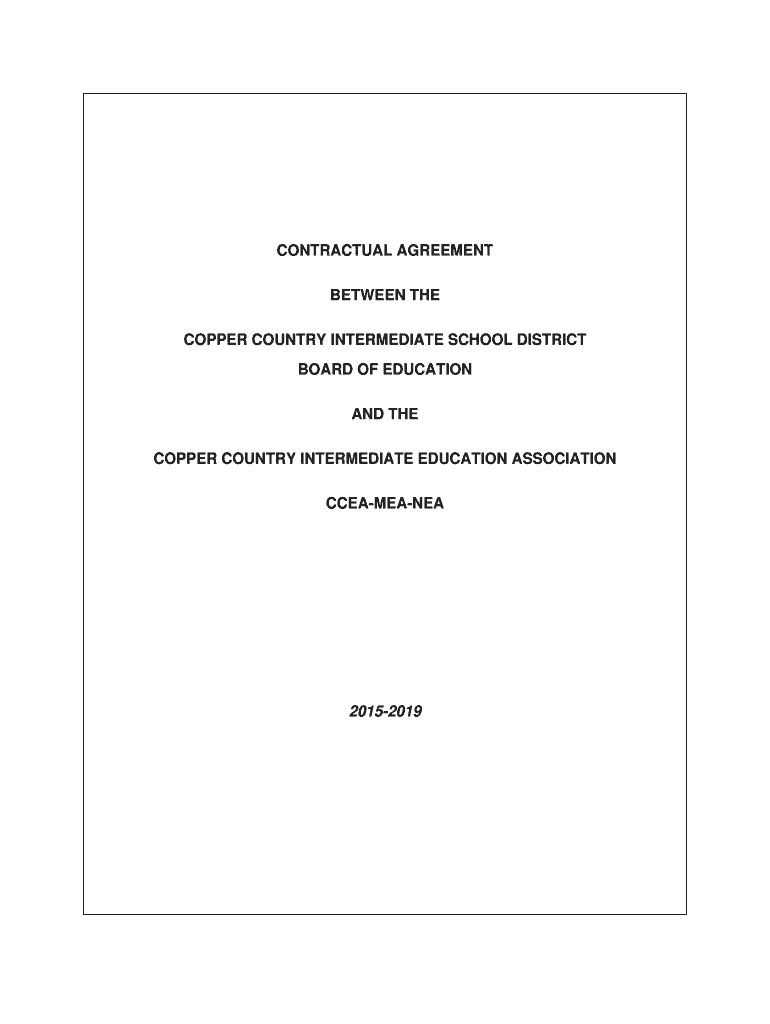 CONTRACTUAL AGREEMENT

BETWEEN THE

COPPER COUNTRY INTERMEDIATE SCHOOL DISTRICT
BOARD OF EDUCATION

AND THE

COPPER COUNTRY INTERMEDIATE EDUCATION ASSOCIATION

CCEA-MEA-NEA

2015-2019